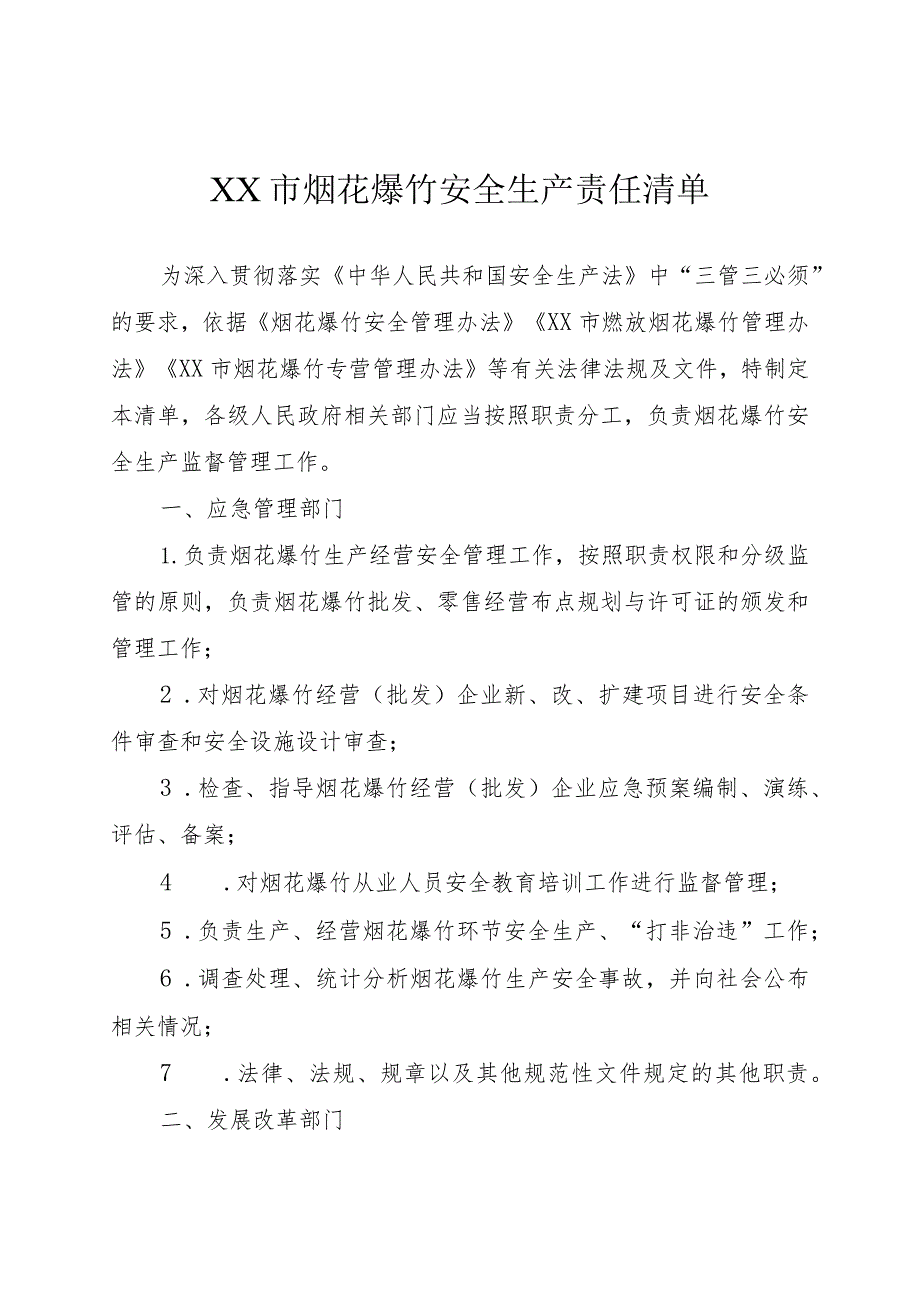 XX市烟花爆竹安全生产责任清单

为深入贯彻落实《中华人民共和国安全生产法》中“三管三必须”的要求，依据《烟花爆竹安全管理办法》《XX市燃放烟花爆竹管理办法》《XX市烟花爆竹专营管理办法》等有关法律法规及文件，特制定本清单，各级人民政府相关部门应当按照职责分工，负责烟花爆竹安全生产监督管理工作。

一、应急管理部门

1.负责烟花爆竹生产经营安全管理工作，按照职责权限和分级监管的原则，负责烟花爆竹批发、零售经营布点规划与许可证的颁发和管理工作；

2．对烟花爆竹经营（批发）企业新、改、扩建项目进行安全条件审查和安全设施设计审查；

3．检查、指导烟花爆竹经营（批发）企业应急预案编制、演练、评估、备案；

4　．对烟花爆竹从业人员安全教育培训工作进行监督管理；

5．负责生产、经营烟花爆竹环节安全生产、“打非治违”工作；

6．调查处理、统计分析烟花爆竹生产安全事故，并向社会公布相关情况；

7　．法律、法规、规章以及其他规范性文件规定的其他职责。

二、发展改革部门